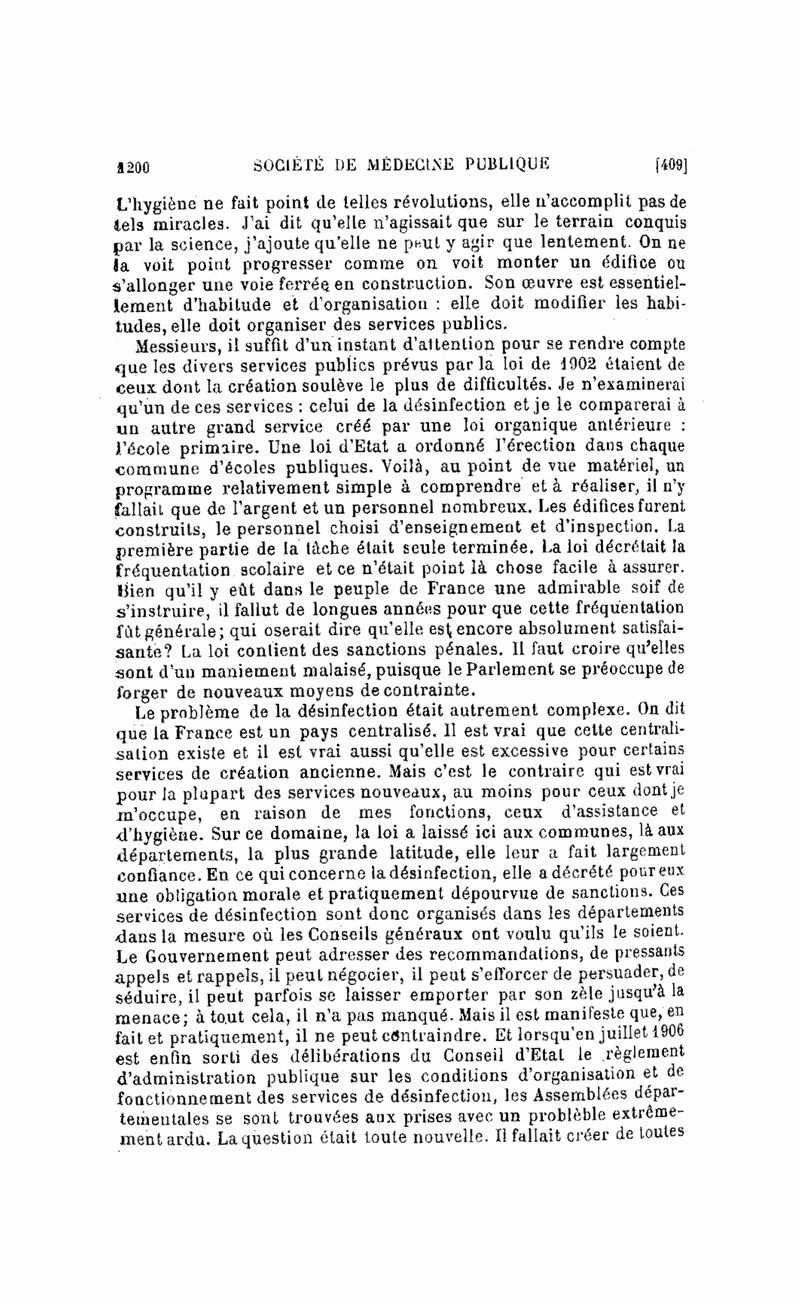 1200 SOCIÉTÉ DE MÉDECINE PUBLIQUE [409]

L'hygiène ne fait point de telles révolutions, elle n'accomplit pas de tels miracles. J'ai dit qu'elle n'agissait que sur le terrain conquis par la science, j'ajoute qu'elle ne peut y agir que lentement. On ne la voit point progresser comme on voit monter un édifice ou s'allonger une voie ferrée en construction. Son œuvre est essentiellement d'habitude et d'organisation : elle doit modifier les habitudes, elle doit organiser des services publics.

Messieurs, il suffit d'un instant d'attention pour se rendre compte que les divers services publics prévus par la loi de 1902 étaient de ceux dont la création soulève le plus de difficultés. Je n'examinerai qu'un de ces services : celui de la désinfection et je le comparerai à un autre grand service créé par une loi organique antérieure : l'école primaire. Une loi d'Etat a ordonné l'érection dans chaque commune d'écoles publiques. Voilà, au point de vue matériel, un programme relativement simple à comprendre et à réaliser, il n'y fallait que de l'argent et un personnel nombreux. Les édifices furent construits, le personnel choisi d'enseignement et d'inspection. La première partie de la tâche était seule terminée. La loi décrétait la fréquentation scolaire et ce n'était point là chose facile à assurer. Bien qu'il y eût dans le peuple de France une admirable soif de s'instruire, il fallut de longues années pour que cette fréquentation fût générale; qui oserait dire qu'elle est encore absolument satisfaisante? La loi contient des sanctions pénales. Il faut croire qu'elles sont d'un maniement malaisé, puisque le Parlement se préoccupe de forger de nouveaux moyens de contrainte.

Le problème de la désinfection était autrement complexe. On dit que la France est un pays centralisé. Il est vrai que cette centralisation existe et il est vrai aussi qu'elle est excessive pour certains services de création ancienne. Mais c'est le contraire qui est vrai pour la plupart des services nouveaux, au moins pour ceux dont je m'occupe, en raison de mes fonctions, ceux d'assistance et d'hygiène. Sur ce domaine, la loi a laissé ici aux communes, là aux départements, la plus grande latitude, elle leur a fait largement confiance. En ce qui concerne la désinfection, elle a décrété pour eux une obligation morale et pratiquement dépourvue de sanctions. Ces services de désinfection sont donc organisés dans les départements dans la mesure où les Conseils généraux ont voulu qu'ils le soient. Le Gouvernement peut adresser des recommandations, de pressants appels et rappels, il peut négocier, il peut s'efforcer de persuader, de séduire, il peut parfois se laisser emporter par son zèle jusqu'à la menace; à tout cela, il n'a pas manqué. Mais il est manifeste que, en fait et pratiquement, il ne peut contraindre. Et lorsqu'en juillet 1906 est enfin sorti des délibérations du Conseil d'Etat le règlement d'administration publique sur les conditions d'organisation et de fonctionnement des services de désinfection, les Assemblées départementales se sont trouvées aux prises avec un problèble extrêmement ardu. La question était toute nouvelle. Il fallait créer de toutes